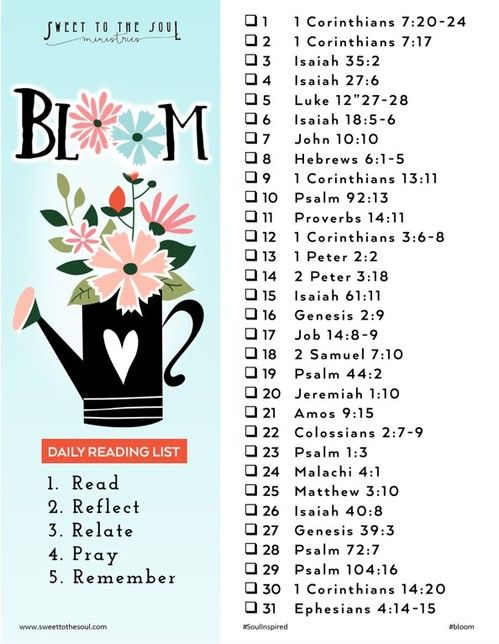 SWEET TO THE SOUL
ministries

BLOOM

DAILY READING LIST

1. Read
2. Reflect
3. Relate
4. Pray
5. Remember

www.sweettothesoul.com

☐ 1 1 Corinthians 7:20-24
☐ 2 1 Corinthians 7:17
☐ 3 Isaiah 35:2
☐ 4 Isaiah 27:6
☐ 5 Luke 12"27-28
☐ 6 Isaiah 18:5-6
☐ 7 John 10:10
☐ 8 Hebrews 6:1-5
☐ 9 1 Corinthians 13:11
☐ 10 Psalm 92:13
☐ 11 Proverbs 14:11
☐ 12 1 Corinthians 3:6-8
☐ 13 1 Peter 2:2
☐ 14 2 Peter 3:18
☐ 15 Isaiah 61:11
☐ 16 Genesis 2:9
☐ 17 Job 14:8-9
☐ 18 2 Samuel 7:10
☐ 19 Psalm 44:2
☐ 20 Jeremiah 1:10
☐ 21 Amos 9:15
☐ 22 Colossians 2:7-9
☐ 23 Psalm 1:3
☐ 24 Malachi 4:1
☐ 25 Matthew 3:10
☐ 26 Isaiah 40:8
☐ 27 Genesis 39:3
☐ 28 Psalm 72:7
☐ 29 Psalm 104:16
☐ 30 1 Corinthians 14:20
☐ 31 Ephesians 4:14-15

#SoulInspired #bloom